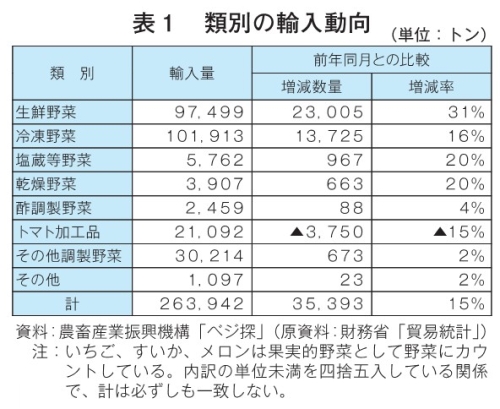 表１　類別の輸入動向

（単位：トン）

| 類　別 | 輸入量 | 前年同月との比較 増減数量 | 前年同月との比較 増減率 |
|---|---|---|---|
| 生鮮野菜 | 97,499 | 23,005 | 31% |
| 冷凍野菜 | 101,913 | 13,725 | 16% |
| 塩蔵等野菜 | 5,762 | 967 | 20% |
| 乾燥野菜 | 3,907 | 663 | 20% |
| 酢調製野菜 | 2,459 | 88 | 4% |
| トマト加工品 | 21,092 | ▲3,750 | ▲15% |
| その他調製野菜 | 30,214 | 673 | 2% |
| その他 | 1,097 | 23 | 2% |
| 計 | 263,942 | 35,393 | 15% |

資料：農畜産業振興機構「ベジ探」（原資料：財務省「貿易統計」）
注：いちご、すいか、メロンは果実的野菜として野菜にカウントしている。内訳の単位未満を四捨五入している関係で、計は必ずしも一致しない。